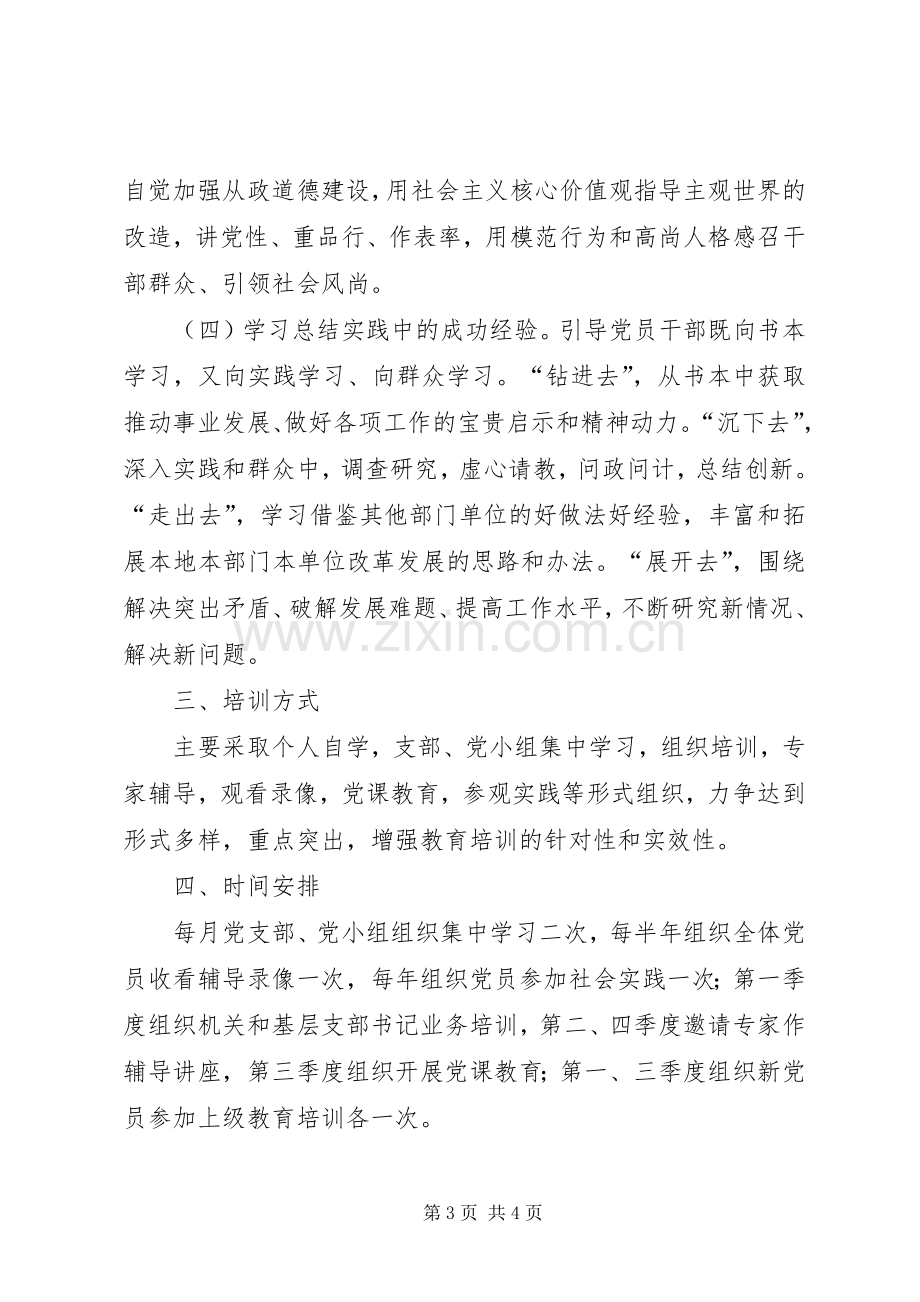 自觉加强从政道德建设，用社会主义核心价值观指导主观世界的改造，讲党性、重品行、作表率，用模范行为和高尚人格感召干部群众、引领社会风尚。

（四）学习总结实践中的成功经验。引导党员干部既向书本学习，又向实践学习、向群众学习。“钻进去”，从书本中获取推动事业发展、做好各项工作的宝贵启示和精神动力。“沉下去”，深入实践和群众中，调查研究，虚心请教，问政问计，总结创新。“走出去”，学习借鉴其他部门单位的好做法好经验，丰富和拓展本地本部门本单位改革发展的思路和办法。“展开去”，围绕解决突出矛盾、破解发展难题、提高工作水平，不断研究新情况、解决新问题。

三、培训方式

主要采取个人自学，支部、党小组集中学习，组织培训，专家辅导，观看录像，党课教育，参观实践等形式组织，力争达到形式多样，重点突出，增强教育培训的针对性和实效性。

四、时间安排

每月党支部、党小组组织集中学习二次，每半年组织全体党员收看辅导录像一次，每年组织党员参加社会实践一次；第一季度组织机关和基层支部书记业务培训，第二、四季度邀请专家作辅导讲座，第三季度组织开展党课教育；第一、三季度组织新党员参加上级教育培训各一次。

第3页 共4页

www.zixin.com.cn